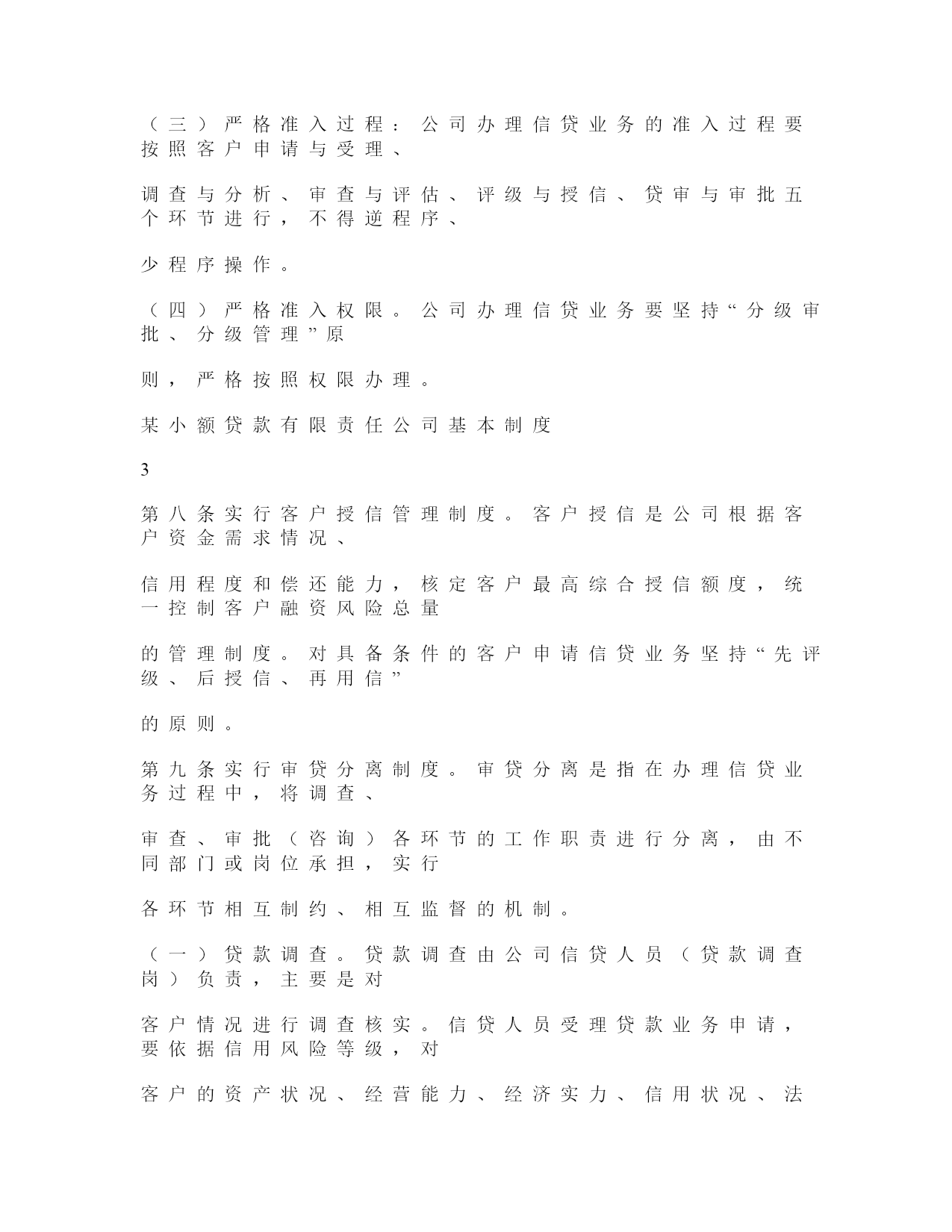 （三）严格准入过程：公司办理信贷业务的准入过程要按照客户申请与受理、

调查与分析、审查与评估、评级与授信、贷审与审批五个环节进行，不得逆程序、

少程序操作。

（四）严格准入权限。公司办理信贷业务要坚持“分级审批、分级管理”原

则，严格按照权限办理。

某小额贷款有限责任公司基本制度

3

第八条实行客户授信管理制度。客户授信是公司根据客户资金需求情况、

信用程度和偿还能力，核定客户最高综合授信额度，统一控制客户融资风险总量

的管理制度。对具备条件的客户申请信贷业务坚持“先评级、后授信、再用信”

的原则。

第九条实行审贷分离制度。审贷分离是指在办理信贷业务过程中，将调查、

审查、审批（咨询）各环节的工作职责进行分离，由不同部门或岗位承担，实行

各环节相互制约、相互监督的机制。

（一）贷款调查。贷款调查由公司信贷人员（贷款调查岗）负责，主要是对

客户情况进行调查核实。信贷人员受理贷款业务申请，要依据信用风险等级，对

客户的资产状况、经营能力、经济实力、信用状况、法